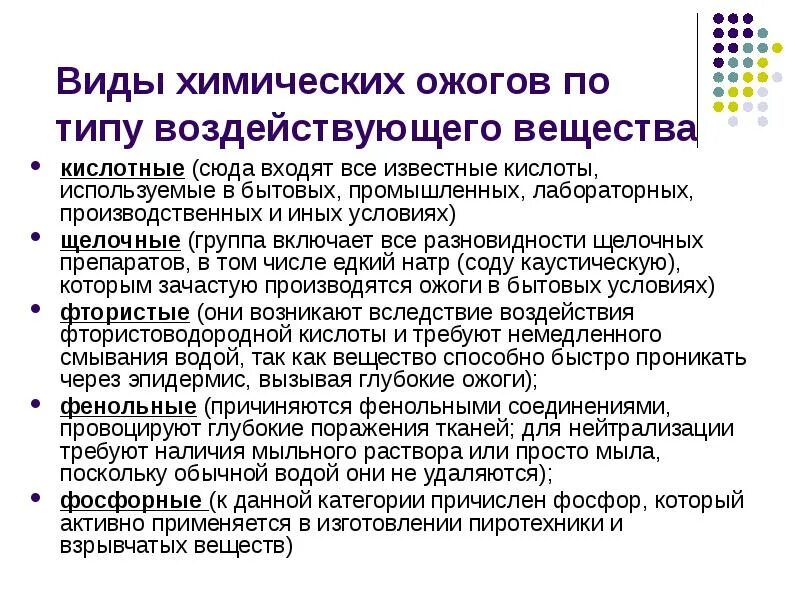 Виды химических ожогов по типу воздействующего вещества

- кислотные (сюда входят все известные кислоты, используемые в бытовых, промышленных, лабораторных, производственных и иных условиях)
- щелочные (группа включает все разновидности щелочных препаратов, в том числе едкий натр (соду каустическую), которым зачастую производятся ожоги в бытовых условиях)
- фтористые (они возникают вследствие воздействия фтористоводородной кислоты и требуют немедленного смывания водой, так как вещество способно быстро проникать через эпидермис, вызывая глубокие ожоги);
- фенольные (причиняются фенольными соединениями, провоцируют глубокие поражения тканей; для нейтрализации требуют наличия мыльного раствора или просто мыла, поскольку обычной водой они не удаляются);
- фосфорные (к данной категории причислен фосфор, который активно применяется в изготовлении пиротехники и взрывчатых веществ)